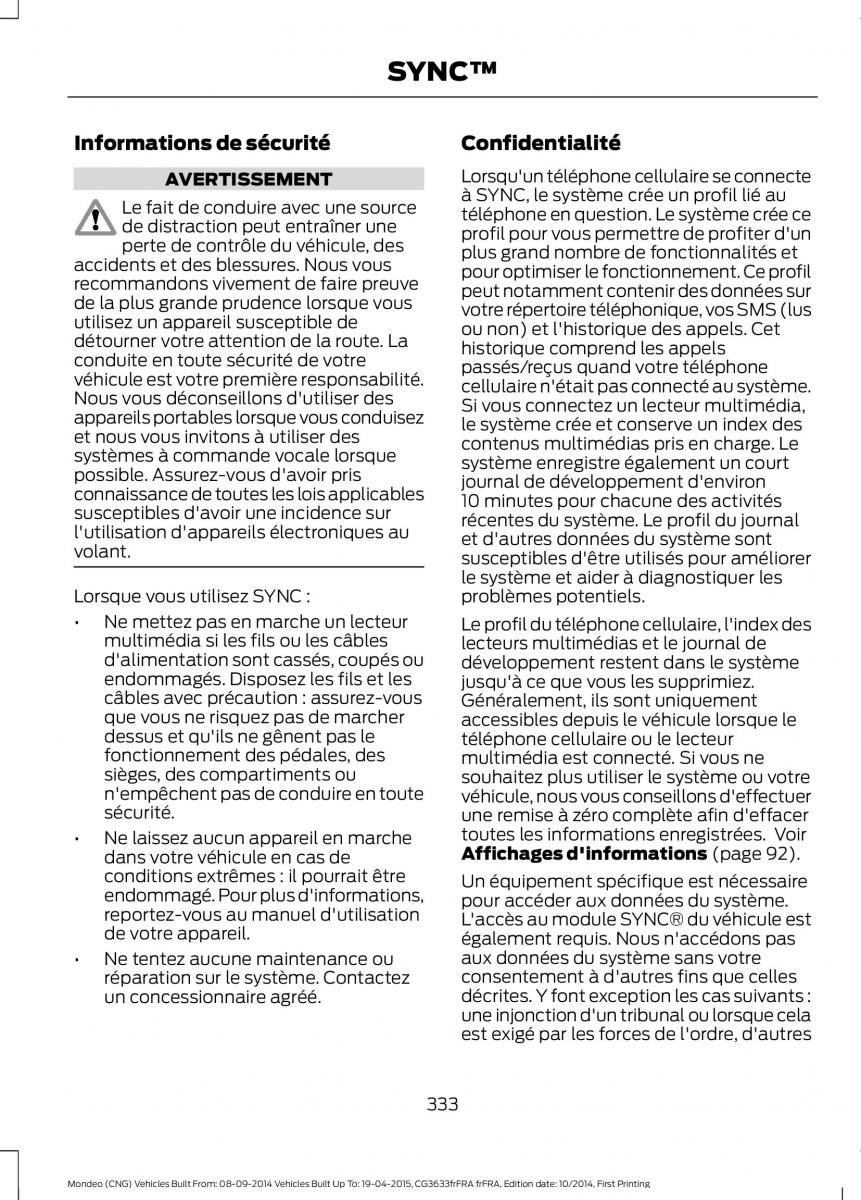 SYNC™

Informations de sécurité

AVERTISSEMENT

Le fait de conduire avec une source de distraction peut entraîner une perte de contrôle du véhicule, des accidents et des blessures. Nous vous recommandons vivement de faire preuve de la plus grande prudence lorsque vous utilisez un appareil susceptible de détourner votre attention de la route. La conduite en toute sécurité de votre véhicule est votre première responsabilité. Nous vous déconseillons d'utiliser des appareils portables lorsque vous conduisez et nous vous invitons à utiliser des systèmes à commande vocale lorsque possible. Assurez-vous d'avoir pris connaissance de toutes les lois applicables susceptibles d'avoir une incidence sur l'utilisation d'appareils électroniques au volant.

Lorsque vous utilisez SYNC :

• Ne mettez pas en marche un lecteur multimédia si les fils ou les câbles d'alimentation sont cassés, coupés ou endommagés. Disposez les fils et les câbles avec précaution : assurez-vous que vous ne risquez pas de marcher dessus et qu'ils ne gênent pas le fonctionnement des pédales, des sièges, des compartiments ou n'empêchent pas de conduire en toute sécurité.

• Ne laissez aucun appareil en marche dans votre véhicule en cas de conditions extrêmes : il pourrait être endommagé. Pour plus d'informations, reportez-vous au manuel d'utilisation de votre appareil.

• Ne tentez aucune maintenance ou réparation sur le système. Contactez un concessionnaire agréé.

Confidentialité

Lorsqu'un téléphone cellulaire se connecte à SYNC, le système crée un profil lié au téléphone en question. Le système crée ce profil pour vous permettre de profiter d'un plus grand nombre de fonctionnalités et pour optimiser le fonctionnement. Ce profil peut notamment contenir des données sur votre répertoire téléphonique, vos SMS (lus ou non) et l'historique des appels. Cet historique comprend les appels passés/reçus quand votre téléphone cellulaire n'était pas connecté au système. Si vous connectez un lecteur multimédia, le système crée et conserve un index des contenus multimédias pris en charge. Le système enregistre également un court journal de développement d'environ 10 minutes pour chacune des activités récentes du système. Le profil du journal et d'autres données du système sont susceptibles d'être utilisés pour améliorer le système et aider à diagnostiquer les problèmes potentiels.

Le profil du téléphone cellulaire, l'index des lecteurs multimédias et le journal de développement restent dans le système jusqu'à ce que vous les supprimiez. Généralement, ils sont uniquement accessibles depuis le véhicule lorsque le téléphone cellulaire ou le lecteur multimédia est connecté. Si vous ne souhaitez plus utiliser le système ou votre véhicule, nous vous conseillons d'effectuer une remise à zéro complète afin d'effacer toutes les informations enregistrées. Voir Affichages d'informations (page 92).

Un équipement spécifique est nécessaire pour accéder aux données du système. L'accès au module SYNC® du véhicule est également requis. Nous n'accédons pas aux données du système sans votre consentement à d'autres fins que celles décrites. Y font exception les cas suivants : une injonction d'un tribunal ou lorsque cela est exigé par les forces de l'ordre, d'autres

333

Mondeo (CNG) Vehicles Built From: 08-09-2014 Vehicles Built Up To: 19-04-2015, CG3633frFRA frFRA, Edition date: 10/2014, First Printing